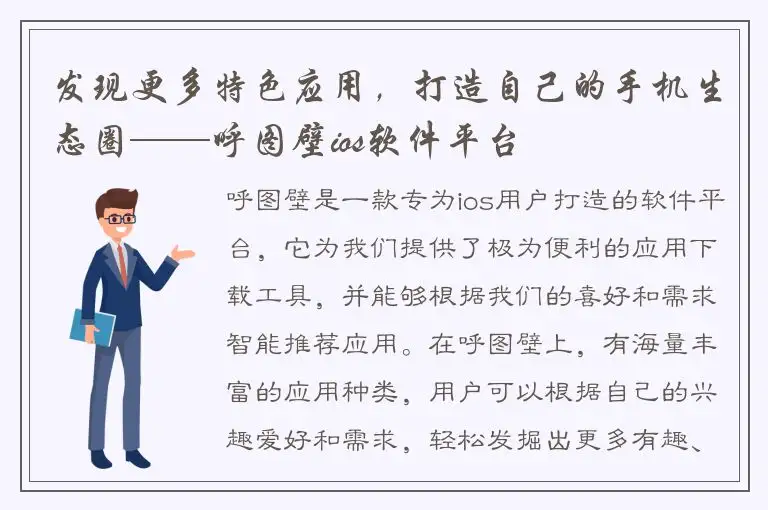 发现更多特色应用，打造自己的手机生态圈——呼图壁ios软件平台

呼图壁是一款专为ios用户打造的软件平台，它为我们提供了极为便利的应用下载工具，并能够根据我们的喜好和需求智能推荐应用。在呼图壁上，有海量丰富的应用种类，用户可以根据自己的兴趣爱好和需求，轻松发掘出更多有趣、